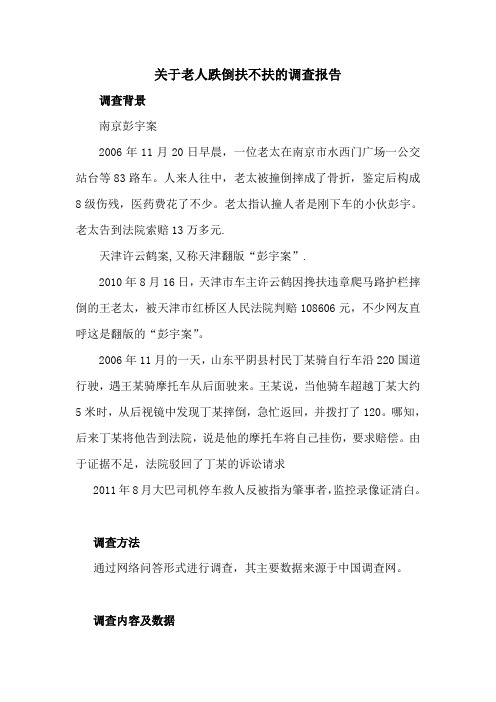 关于老人跌倒扶不扶的调查报告

调查背景

南京彭宇案

2006 年 11 月 20 日早晨，一位老太在南京市水西门广场一公交站台等 83 路车。人来人往中，老太被撞倒摔成了骨折，鉴定后构成 8 级伤残，医药费花了不少。老太指认撞人者是刚下车的小伙彭宇。老太告到法院索赔 13 万多元.

天津许云鹤案,又称天津翻版“彭宇案”.

2010 年 8 月 16 日，天津市车主许云鹤因搀扶违章爬马路护栏摔倒的王老太，被天津市红桥区人民法院判赔 108606 元，不少网友直呼这是翻版的“彭宇案”。

2006 年 11 月的一天，山东平阴县村民丁某骑自行车沿 220 国道行驶，遇王某骑摩托车从后面驶来。王某说，当他骑车超越丁某大约 5 米时，从后视镜中发现丁某摔倒，急忙返回，并拨打了 120。哪知，后来丁某将他告到法院，说是他的摩托车将自己挂伤，要求赔偿。由于证据不足，法院驳回了丁某的诉讼请求

2011 年 8 月大巴司机停车救人反被指为肇事者,监控录像证清白。

调查方法

通过网络问答形式进行调查，其主要数据来源于中国调查网。

调查内容及数据